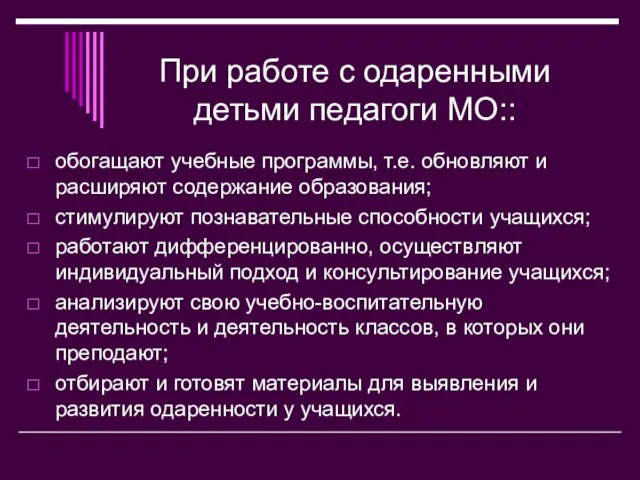 При работе с одаренными детьми педагоги МО::

□ обогащают учебные программы, т.е. обновляют и расширяют содержание образования;
□ стимулируют познавательные способности учащихся;
□ работают дифференцированно, осуществляют индивидуальный подход и консультирование учащихся;
□ анализируют свою учебно-воспитательную деятельность и деятельность классов, в которых они преподают;
□ отбирают и готовят материалы для выявления и развития одаренности у учащихся.